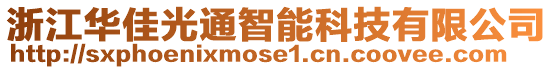 浙江华佳光通智能科技有限公司
http://sxphoenixmose1.cn.coovee.com